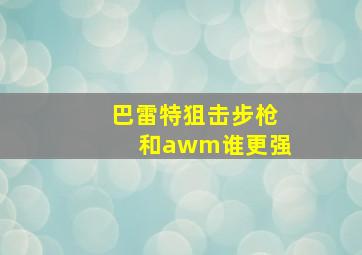 巴雷特狙击步枪
和awm谁更强